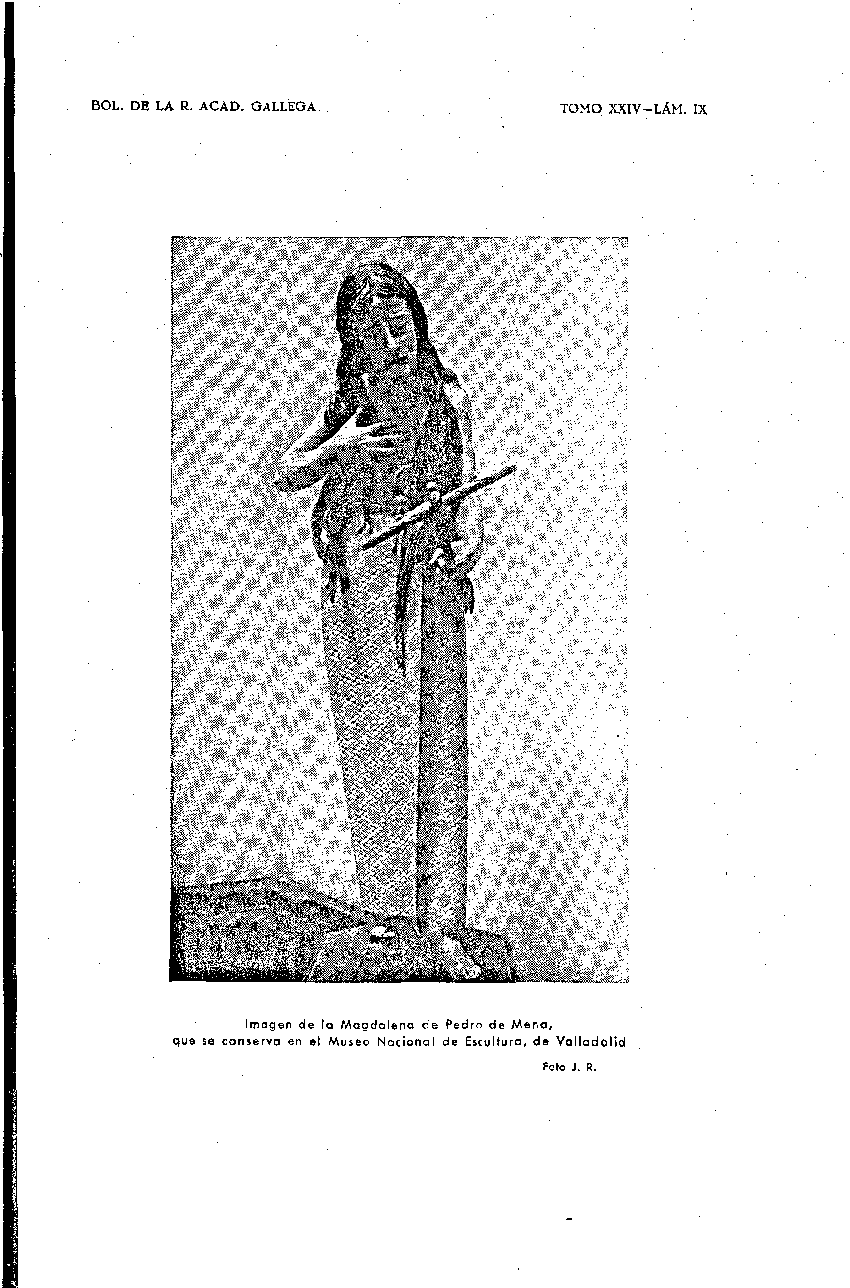 BOL. DE LA R. ACAD. GALLEGA

TOMO XXIV-LÁM. IX

Imagen de la Magdalena de Pedro de Mena,
que se conserva en el Museo Nacional de Escultura, de Valladolid

Foto J. R.